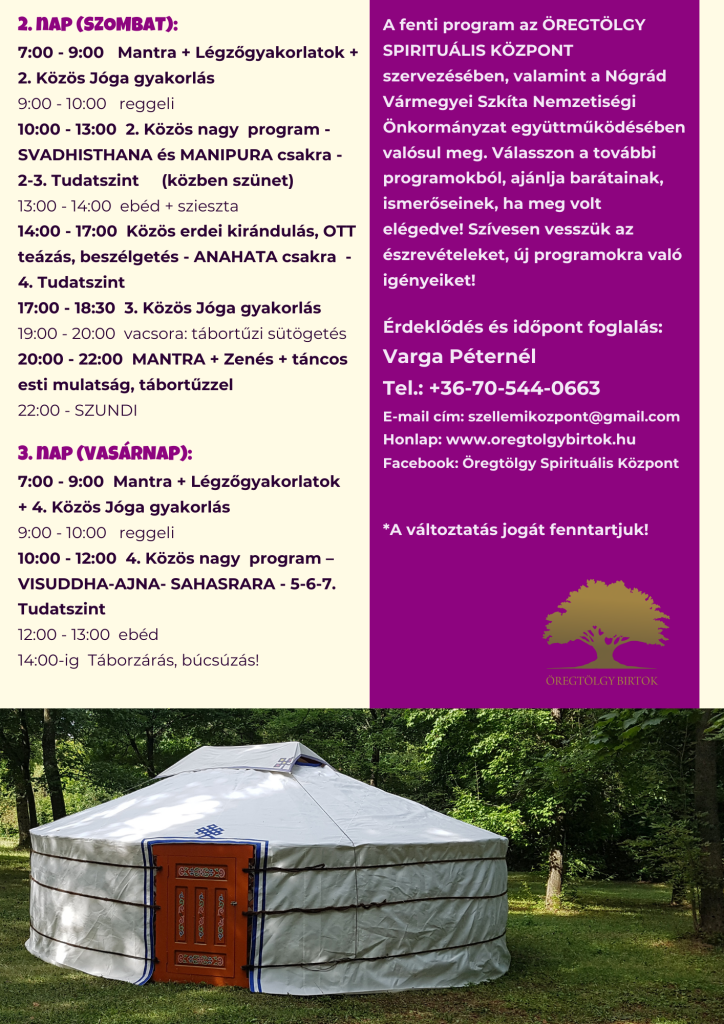 2. NAP (SZOMBAT):

7:00 - 9:00 Mantra + Légzőgyakorlatok + 2. Közös Jóga gyakorlás

9:00 - 10:00 reggeli

10:00 - 13:00 2. Közös nagy program - SVADHISTHANA és MANIPURA csakra - 2-3. Tudatszint (közben szünet)

13:00 - 14:00 ebéd + szieszta

14:00 - 17:00 Közös erdei kirándulás, OTT teázás, beszélgetés - ANAHATA csakra - 4. Tudatszint

17:00 - 18:30 3. Közös Jóga gyakorlás

19:00 - 20:00 vacsora: tábortűzi sütögetés

20:00 - 22:00 MANTRA + Zenés + táncos esti mulatság, tábortűzzel

22:00 - SZUNDI

3. NAP (VASÁRNAP):

7:00 - 9:00 Mantra + Légzőgyakorlatok + 4. Közös Jóga gyakorlás

9:00 - 10:00 reggeli

10:00 - 12:00 4. Közös nagy program – VISUDDHA-AJNA- SAHASRARA - 5-6-7. Tudatszint

12:00 - 13:00 ebéd

14:00-ig Táborzárás, búcsúzás!

A fenti program az ÖREGTÖLGY SPIRITUÁLIS KÖZPONT szervezésében, valamint a Nógrád Vármegyei Szkíta Nemzetiségi Önkormányzat együttműködésében valósul meg. Válasszon a további programokból, ajánlja barátainak, ismerőseinek, ha meg volt elégedve! Szívesen vesszük az észrevételeket, új programokra való igényeiket!

Érdeklődés és időpont foglalás:
Varga Péternél
Tel.: +36-70-544-0663

E-mail cím: szellemikozpont@gmail.com
Honlap: www.oregtolgybirtok.hu
Facebook: Öregtölgy Spirituális Központ

*A változtatás jogát fenntartjuk!

ÖREGTÖLGY BIRTOK